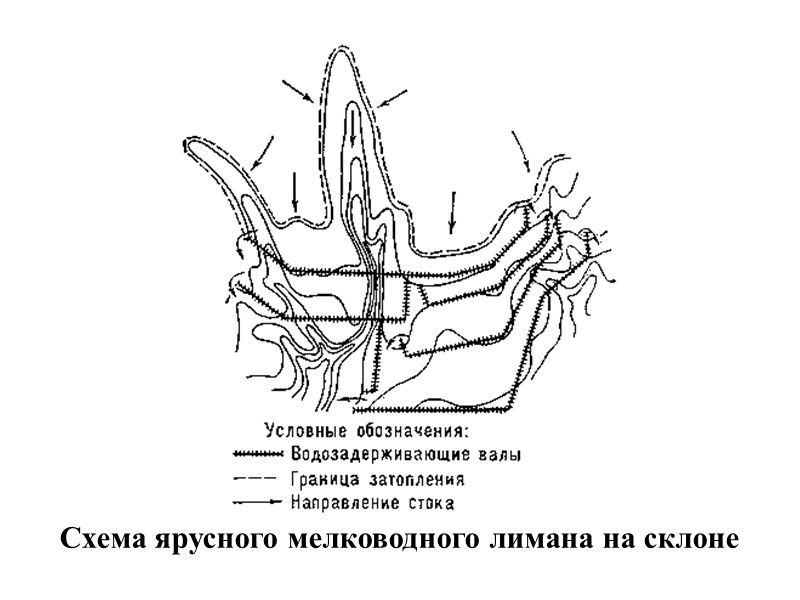 Условные обозначения:
Водозадерживающие валы
Граница затопления
Направление стока

Схема ярусного мелководного лимана на склоне